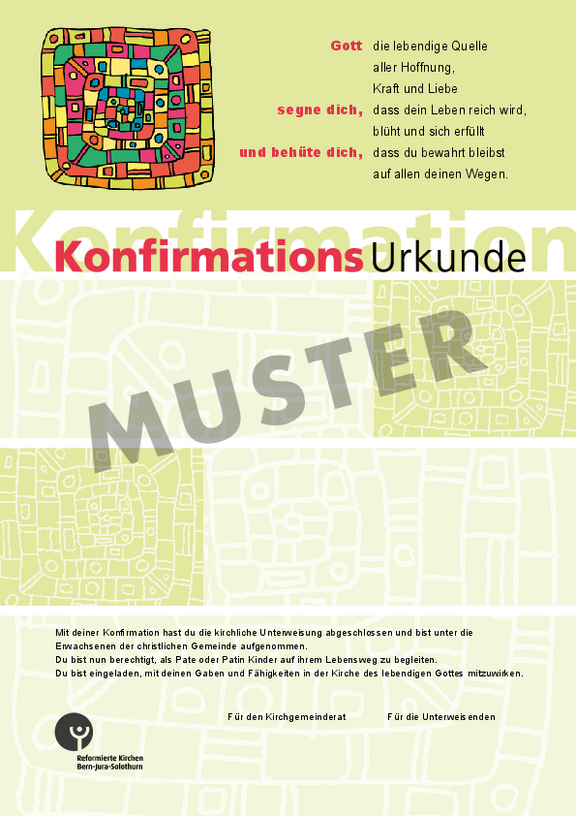 Gott die lebendige Quelle aller Hoffnung, Kraft und Liebe

segne dich, dass dein Leben reich wird, blüht und sich erfüllt

und behüte dich, dass du bewahrt bleibst auf allen deinen Wegen.

Konfirmation

KonfirmationsUrkunde

MUSTER

Mit deiner Konfirmation hast du die kirchliche Unterweisung abgeschlossen und bist unter die Erwachsenen der christlichen Gemeinde aufgenommen.
Du bist nun berechtigt, als Pate oder Patin Kinder auf ihrem Lebensweg zu begleiten.
Du bist eingeladen, mit deinen Gaben und Fähigkeiten in der Kirche des lebendigen Gottes mitzuwirken.

Für den Kirchgemeinderat

Für die Unterweisenden

Reformierte Kirchen Bern-Jura-Solothurn